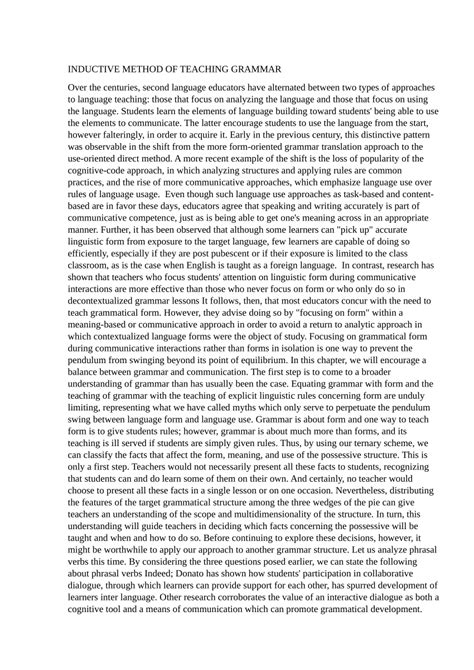 INDUCTIVE METHOD OF TEACHING GRAMMAR

Over the centuries, second language educators have alternated between two types of approaches to language teaching: those that focus on analyzing the language and those that focus on using the language. Students learn the elements of language building toward students' being able to use the elements to communicate. The latter encourage students to use the language from the start, however falteringly, in order to acquire it. Early in the previous century, this distinctive pattern was observable in the shift from the more form-oriented grammar translation approach to the use-oriented direct method. A more recent example of the shift is the loss of popularity of the cognitive-code approach, in which analyzing structures and applying rules are common practices, and the rise of more communicative approaches, which emphasize language use over rules of language usage. Even though such language use approaches as task-based and content-based are in favor these days, educators agree that speaking and writing accurately is part of communicative competence, just as is being able to get one's meaning across in an appropriate manner. Further, it has been observed that although some learners can "pick up" accurate linguistic form from exposure to the target language, few learners are capable of doing so efficiently, especially if they are post pubescent or if their exposure is limited to the class classroom, as is the case when English is taught as a foreign language. In contrast, research has shown that teachers who focus students' attention on linguistic form during communicative interactions are more effective than those who never focus on form or who only do so in decontextualized grammar lessons It follows, then, that most educators concur with the need to teach grammatical form. However, they advise doing so by "focusing on form" within a meaning-based or communicative approach in order to avoid a return to analytic approach in which contextualized language forms were the object of study. Focusing on grammatical form during communicative interactions rather than forms in isolation is one way to prevent the pendulum from swinging beyond its point of equilibrium. In this chapter, we will encourage a balance between grammar and communication. The first step is to come to a broader understanding of grammar than has usually been the case. Equating grammar with form and the teaching of grammar with the teaching of explicit linguistic rules concerning form are unduly limiting, representing what we have called myths which only serve to perpetuate the pendulum swing between language form and language use. Grammar is about form and one way to teach form is to give students rules; however, grammar is about much more than forms, and its teaching is ill served if students are simply given rules. Thus, by using our ternary scheme, we can classify the facts that affect the form, meaning, and use of the possessive structure. This is only a first step. Teachers would not necessarily present all these facts to students, recognizing that students can and do learn some of them on their own. And certainly, no teacher would choose to present all these facts in a single lesson or on one occasion. Nevertheless, distributing the features of the target grammatical structure among the three wedges of the pie can give teachers an understanding of the scope and multidimensionality of the structure. In turn, this understanding will guide teachers in deciding which facts concerning the possessive will be taught and when and how to do so. Before continuing to explore these decisions, however, it might be worthwhile to apply our approach to another grammar structure. Let us analyze phrasal verbs this time. By considering the three questions posed earlier, we can state the following about phrasal verbs Indeed; Donato has shown how students' participation in collaborative dialogue, through which learners can provide support for each other, has spurred development of learners inter language. Other research corroborates the value of an interactive dialogue as both a cognitive tool and a means of communication which can promote grammatical development.